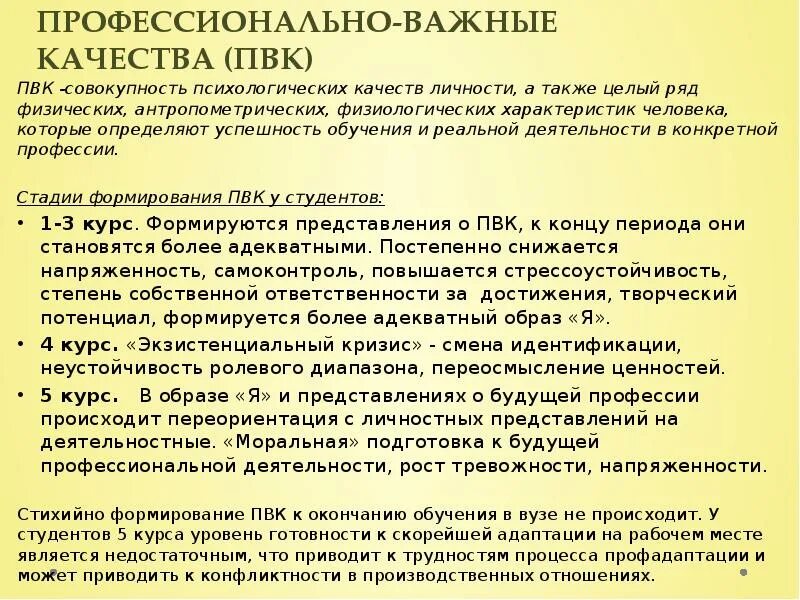 ПРОФЕССИОНАЛЬНО-ВАЖНЫЕ КАЧЕСТВА (ПВК)

ПВК –совокупность психологических качеств личности, а также целый ряд физических, антропометрических, физиологических характеристик человека, которые определяют успешность обучения и реальной деятельности в конкретной профессии.

Стадии формирования ПВК у студентов:

• 1-3 курс. Формируются представления о ПВК, к концу периода они становятся более адекватными. Постепенно снижается напряженность, самоконтроль, повышается стрессоустойчивость, степень собственной ответственности за достижения, творческий потенциал, формируется более адекватный образ «Я».
• 4 курс. «Экзистенциальный кризис» - смена идентификации, неустойчивость ролевого диапазона, переосмысление ценностей.
• 5 курс. В образе «Я» и представлениях о будущей профессии происходит переориентация с личностных представлений на деятельностные. «Моральная» подготовка к будущей профессиональной деятельности, рост тревожности, напряженности.

Стихийно формирование ПВК к окончанию обучения в вузе не происходит. У студентов 5 курса уровень готовности к скорейшей адаптации на рабочем месте является недостаточным, что приводит к трудностям процесса профадаптации и может приводить к конфликтности в производственных отношениях.